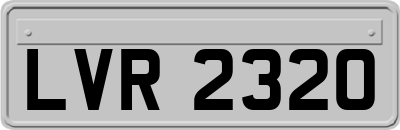 LVR 2320